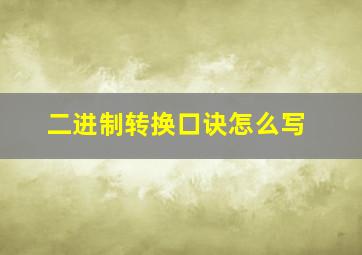 二进制转换口诀怎么写